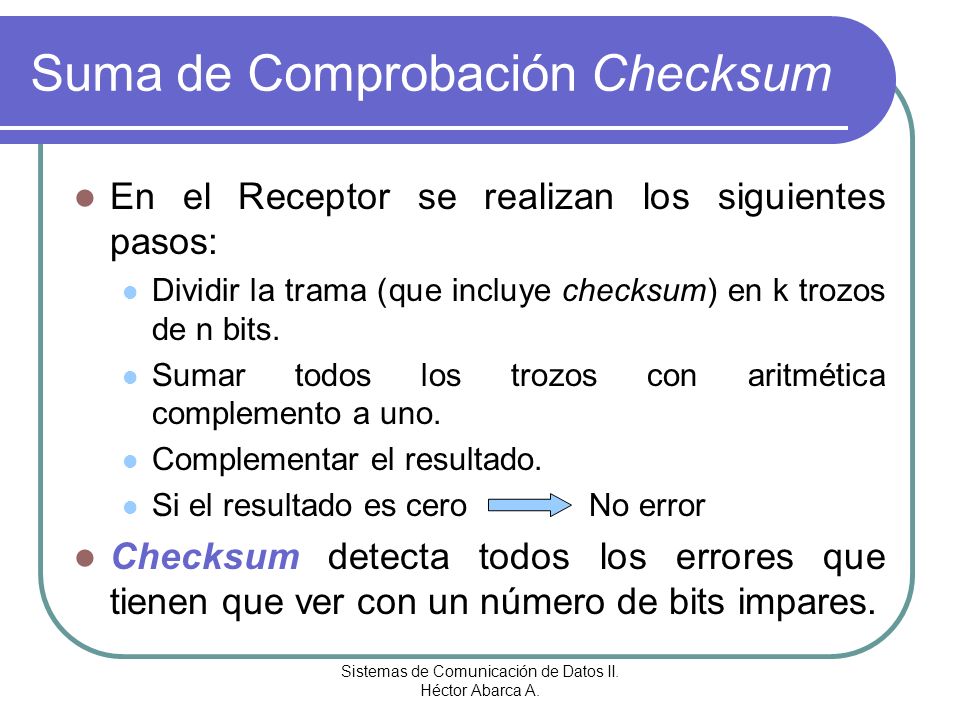 Suma de Comprobación Checksum

En el Receptor se realizan los siguientes pasos:

Dividir la trama (que incluye checksum) en k trozos de n bits.

Sumar todos los trozos con aritmética complemento a uno.

Complementar el resultado.

Si el resultado es cero No error

Checksum detecta todos los errores que tienen que ver con un número de bits impares.

Sistemas de Comunicación de Datos II.
Héctor Abarca A.